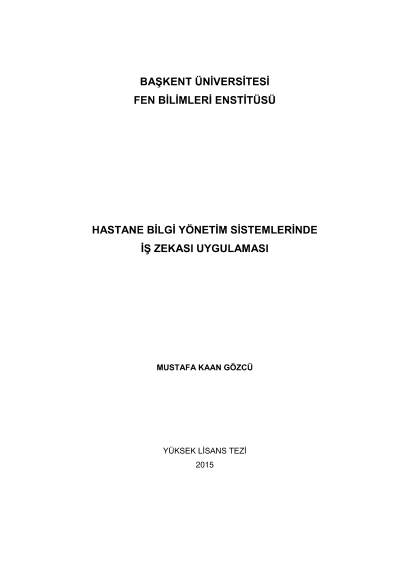 BAŞKENT ÜNİVERSİTESİ
FEN BİLİMLERİ ENSTİTÜSÜ

HASTANE BİLGİ YÖNETİM SİSTEMLERİNDE
İŞ ZEKASI UYGULAMASI

MUSTAFA KAAN GÖZCÜ

YÜKSEK LİSANS TEZİ
2015